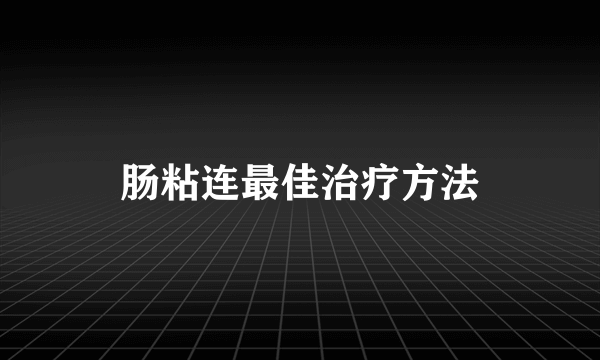 肠粘连最佳治疗方法